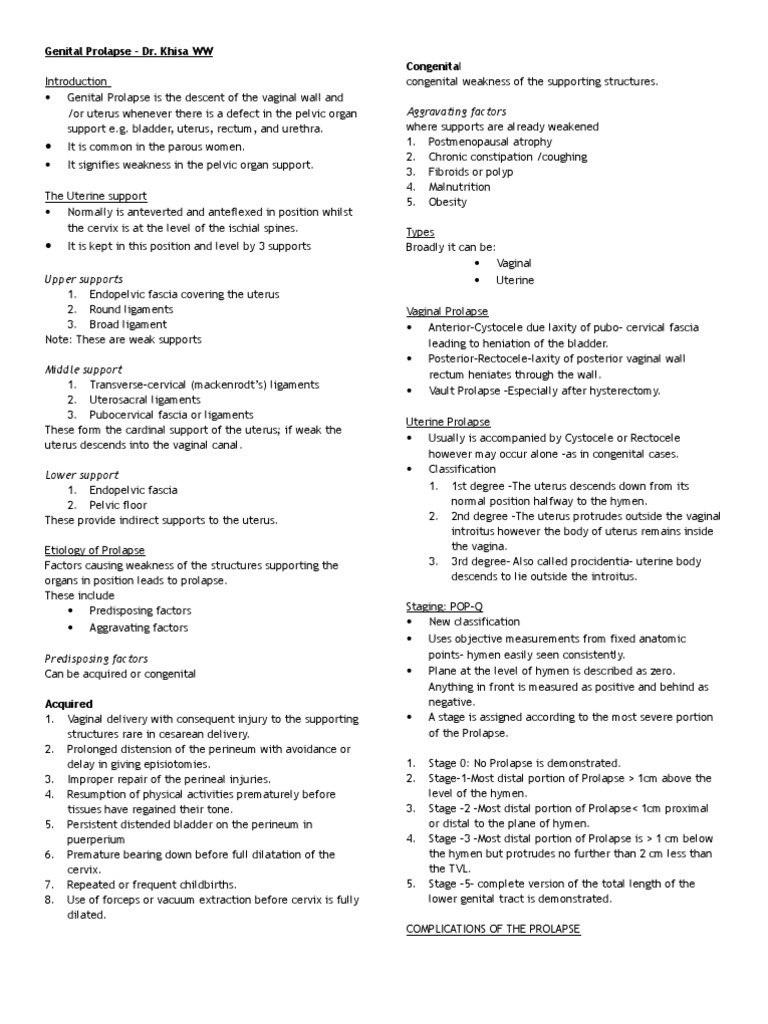 Genital Prolapse – Dr. Khisa WW

Introduction
• Genital Prolapse is the descent of the vaginal wall and /or uterus whenever there is a defect in the pelvic organ support e.g. bladder, uterus, rectum, and urethra.
• It is common in the parous women.
• It signifies weakness in the pelvic organ support.

The Uterine support
• Normally is anteverted and anteflexed in position whilst the cervix is at the level of the ischial spines.
• It is kept in this position and level by 3 supports

Upper supports
1. Endopelvic fascia covering the uterus
2. Round ligaments
3. Broad ligament
Note: These are weak supports

Middle support
1. Transverse-cervical (mackenrodt's) ligaments
2. Uterosacral ligaments
3. Pubocervical fascia or ligaments
These form the cardinal support of the uterus; if weak the uterus descends into the vaginal canal.

Lower support
1. Endopelvic fascia
2. Pelvic floor
These provide indirect supports to the uterus.

Etiology of Prolapse
Factors causing weakness of the structures supporting the organs in position leads to prolapse.
These include
• Predisposing factors
• Aggravating factors

Predisposing factors
Can be acquired or congenital

Acquired
1. Vaginal delivery with consequent injury to the supporting structures rare in cesarean delivery.
2. Prolonged distension of the perineum with avoidance or delay in giving episiotomies.
3. Improper repair of the perineal injuries.
4. Resumption of physical activities prematurely before tissues have regained their tone.
5. Persistent distended bladder on the perineum in puerperium
6. Premature bearing down before full dilatation of the cervix.
7. Repeated or frequent childbirths.
8. Use of forceps or vacuum extraction before cervix is fully dilated.

Congenital
congenital weakness of the supporting structures.

Aggravating factors
where supports are already weakened
1. Postmenopausal atrophy
2. Chronic constipation /coughing
3. Fibroids or polyp
4. Malnutrition
5. Obesity

Types
Broadly it can be:
• Vaginal
• Uterine

Vaginal Prolapse
• Anterior-Cystocele due laxity of pubo- cervical fascia leading to heniation of the bladder.
• Posterior-Rectocele-laxity of posterior vaginal wall rectum heniates through the wall.
• Vault Prolapse -Especially after hysterectomy.

Uterine Prolapse
• Usually is accompanied by Cystocele or Rectocele however may occur alone -as in congenital cases.
• Classification
1. 1st degree -The uterus descends down from its normal position halfway to the hymen.
2. 2nd degree -The uterus protrudes outside the vaginal introitus however the body of uterus remains inside the vagina.
3. 3rd degree- Also called procidentia- uterine body descends to lie outside the introitus.

Staging: POP-Q
• New classification
• Uses objective measurements from fixed anatomic points- hymen easily seen consistently.
• Plane at the level of hymen is described as zero. Anything in front is measured as positive and behind as negative.
• A stage is assigned according to the most severe portion of the Prolapse.

1. Stage 0: No Prolapse is demonstrated.
2. Stage-1-Most distal portion of Prolapse > 1cm above the level of the hymen.
3. Stage -2 -Most distal portion of Prolapse< 1cm proximal or distal to the plane of hymen.
4. Stage -3 -Most distal portion of Prolapse is > 1 cm below the hymen but protrudes no further than 2 cm less than the TVL.
5. Stage -5- complete version of the total length of the lower genital tract is demonstrated.

COMPLICATIONS OF THE PROLAPSE